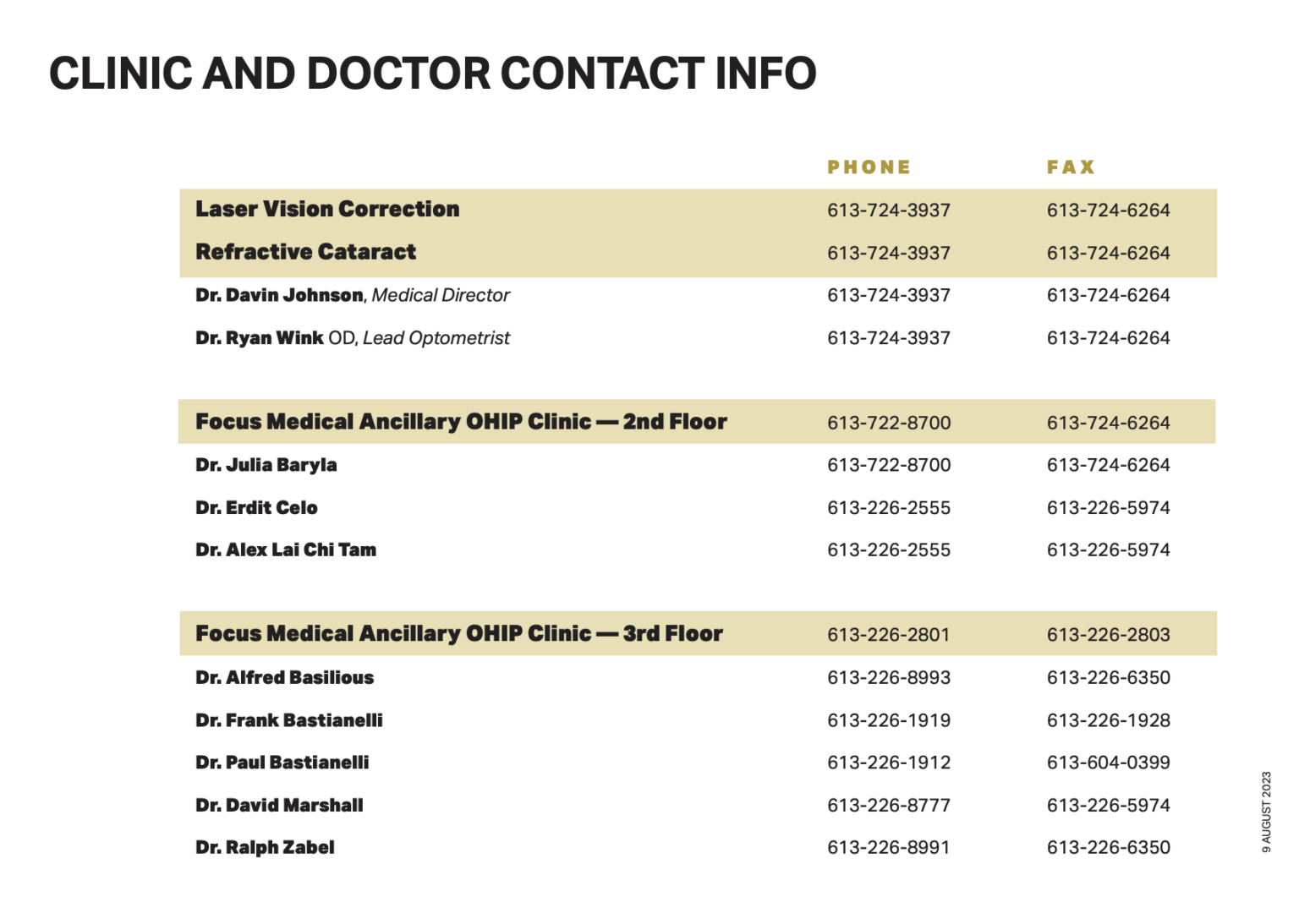 CLINIC AND DOCTOR CONTACT INFO

| | PHONE | FAX |
|---|---|---|
| Laser Vision Correction | 613-724-3937 | 613-724-6264 |
| Refractive Cataract | 613-724-3937 | 613-724-6264 |
| Dr. Davin Johnson, Medical Director | 613-724-3937 | 613-724-6264 |
| Dr. Ryan Wink OD, Lead Optometrist | 613-724-3937 | 613-724-6264 |
| Focus Medical Ancillary OHIP Clinic — 2nd Floor | 613-722-8700 | 613-724-6264 |
| Dr. Julia Baryla | 613-722-8700 | 613-724-6264 |
| Dr. Erdit Celo | 613-226-2555 | 613-226-5974 |
| Dr. Alex Lai Chi Tam | 613-226-2555 | 613-226-5974 |
| Focus Medical Ancillary OHIP Clinic — 3rd Floor | 613-226-2801 | 613-226-2803 |
| Dr. Alfred Basilious | 613-226-8993 | 613-226-6350 |
| Dr. Frank Bastianelli | 613-226-1919 | 613-226-1928 |
| Dr. Paul Bastianelli | 613-226-1912 | 613-604-0399 |
| Dr. David Marshall | 613-226-8777 | 613-226-5974 |
| Dr. Ralph Zabel | 613-226-8991 | 613-226-6350 |

9 AUGUST 2023